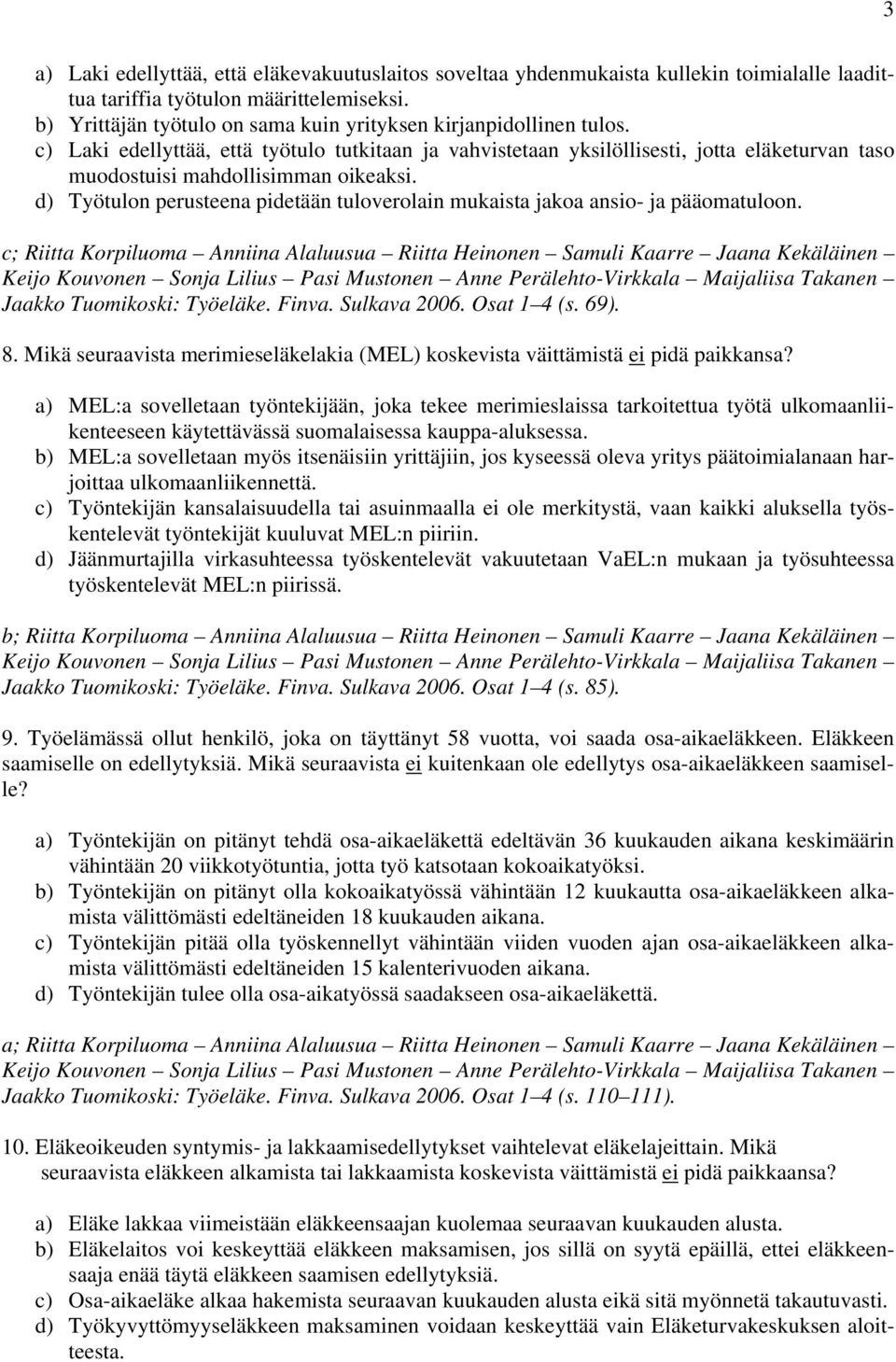 3

a) Laki edellyttää, että eläkevakuutuslaitos soveltaa yhdenmukaista kullekin toimialalle laadittua tariffia työtulon määrittelemiseksi.
b) Yrittäjän työtulo on sama kuin yrityksen kirjanpidollinen tulos.
c) Laki edellyttää, että työtulo tutkitaan ja vahvistetaan yksilöllisesti, jotta eläketurvan taso muodostuisi mahdollisimman oikeaksi.
d) Työtulon perusteena pidetään tuloverolain mukaista jakoa ansio- ja pääomatuloon.

c; Riitta Korpiluoma – Anniina Alaluusua – Riitta Heinonen – Samuli Kaarre – Jaana Kekäläinen – Keijo Kouvonen – Sonja Lilius – Pasi Mustonen – Anne Perälehto-Virkkala – Maijaliisa Takanen – Jaakko Tuomikoski: Työeläke. Finva. Sulkava 2006. Osat 1–4 (s. 69).

8. Mikä seuraavista merimieseläkelakia (MEL) koskevista väittämistä ei pidä paikkansa?

a) MEL:a sovelletaan työntekijään, joka tekee merimieslaissa tarkoitettua työtä ulkomaanliikenteeseen käytettävässä suomalaisessa kauppa-aluksessa.
b) MEL:a sovelletaan myös itsenäisiin yrittäjiin, jos kyseessä oleva yritys päätoimialanaan harjoittaa ulkomaanliikennettä.
c) Työntekijän kansalaisuudella tai asuinmaalla ei ole merkitystä, vaan kaikki aluksella työskentelevät työntekijät kuuluvat MEL:n piiriin.
d) Jäänmurtajilla virkasuhteessa työskentelevät vakuutetaan VaEL:n mukaan ja työsuhteessa työskentelevät MEL:n piirissä.

b; Riitta Korpiluoma – Anniina Alaluusua – Riitta Heinonen – Samuli Kaarre – Jaana Kekäläinen – Keijo Kouvonen – Sonja Lilius – Pasi Mustonen – Anne Perälehto-Virkkala – Maijaliisa Takanen – Jaakko Tuomikoski: Työeläke. Finva. Sulkava 2006. Osat 1–4 (s. 85).

9. Työelämässä ollut henkilö, joka on täyttänyt 58 vuotta, voi saada osa-aikaeläkkeen. Eläkkeen saamiselle on edellytyksiä. Mikä seuraavista ei kuitenkaan ole edellytys osa-aikaeläkkeen saamiselle?

a) Työntekijän on pitänyt tehdä osa-aikaeläkettä edeltävän 36 kuukauden aikana keskimäärin vähintään 20 viikkotyötuntia, jotta työ katsotaan kokoaikatyöksi.
b) Työntekijän on pitänyt olla kokoaikatyössä vähintään 12 kuukautta osa-aikaeläkkeen alkamista välittömästi edeltäneiden 18 kuukauden aikana.
c) Työntekijän pitää olla työskennellyt vähintään viiden vuoden ajan osa-aikaeläkkeen alkamista välittömästi edeltäneiden 15 kalenterivuoden aikana.
d) Työntekijän tulee olla osa-aikatyössä saadakseen osa-aikaeläkettä.

a; Riitta Korpiluoma – Anniina Alaluusua – Riitta Heinonen – Samuli Kaarre – Jaana Kekäläinen – Keijo Kouvonen – Sonja Lilius – Pasi Mustonen – Anne Perälehto-Virkkala – Maijaliisa Takanen – Jaakko Tuomikoski: Työeläke. Finva. Sulkava 2006. Osat 1–4 (s. 110–111).

10. Eläkeoikeuden syntymis- ja lakkaamisedellytykset vaihtelevat eläkelajeittain. Mikä seuraavista eläkkeen alkamista tai lakkaamista koskevista väittämistä ei pidä paikkaansa?

a) Eläke lakkaa viimeistään eläkkeensaajan kuolemaa seuraavan kuukauden alusta.
b) Eläkelaitos voi keskeyttää eläkkeen maksamisen, jos sillä on syytä epäillä, ettei eläkkeensaaja enää täytä eläkkeen saamisen edellytyksiä.
c) Osa-aikaeläke alkaa hakemista seuraavan kuukauden alusta eikä sitä myönnetä takautuvasti.
d) Työkyvyttömyyseläkkeen maksaminen voidaan keskeyttää vain Eläketurvakeskuksen aloitteesta.